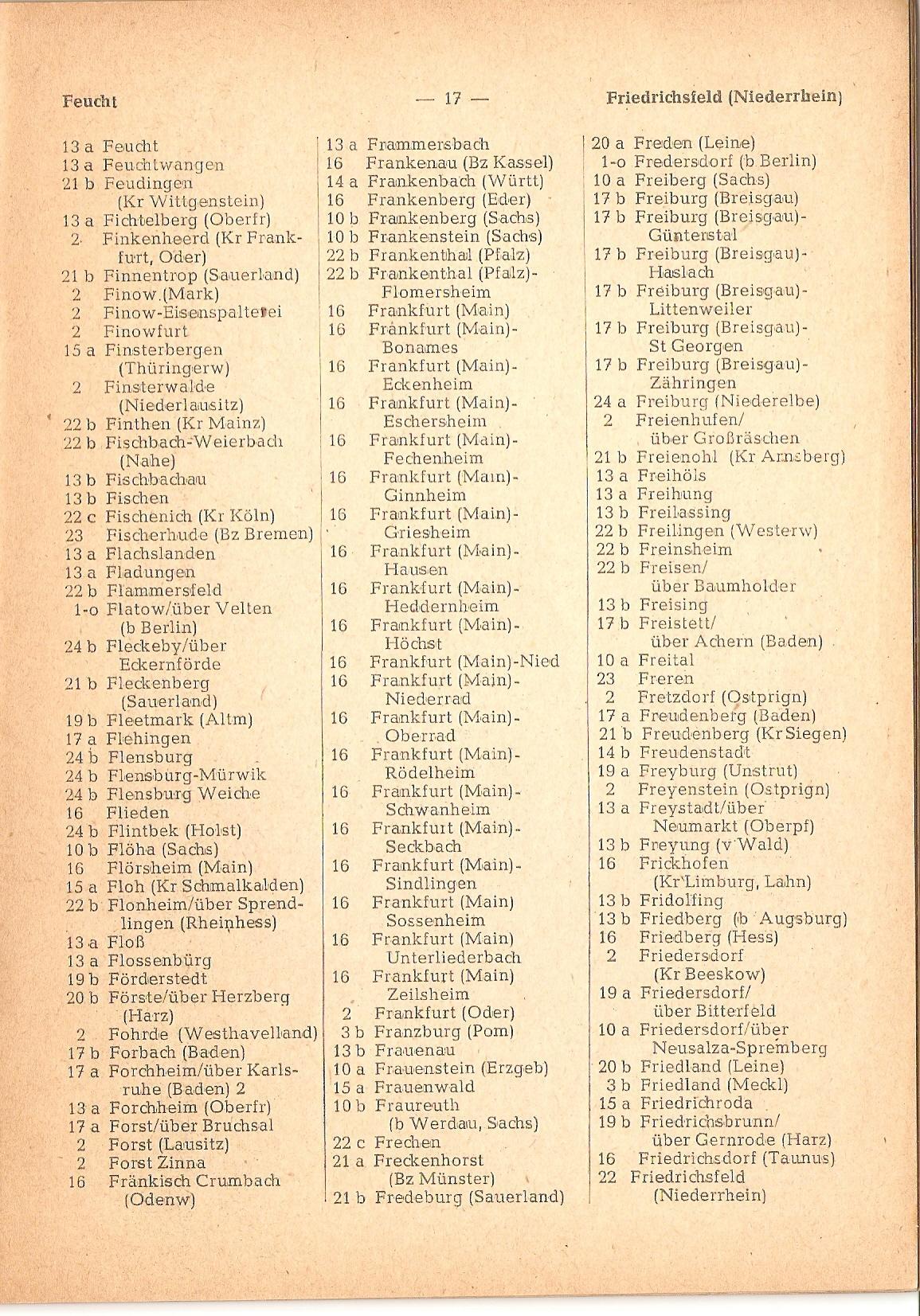 Feucht — 17 — Friedrichsfeld (Niederrhein)

13 a Feucht
13 a Feuchtwangen
21 b Feudingen (Kr Wittgenstein)
13 a Fichtelberg (Oberfr)
2 Finkenheerd (Kr Frankfurt, Oder)
21 b Finnentrop (Sauerland)
2 Finow (Mark)
2 Finow-Eisenspalterei
2 Finowfurt
15 a Finsterbergen (Thüringerw)
2 Finsterwalde (Niederlausitz)
22 b Finthen (Kr Mainz)
22 b Fischbach-Weierbach (Nahe)
13 b Fischbachau
13 b Fischen
22 c Fischenich (Kr Köln)
23 Fischerhude (Bz Bremen)
13 a Flachslanden
13 a Fladungen
22 b Flammersfeld
1-o Flatow/über Velten (b Berlin)
24 b Fleckeby/über Eckernförde
21 b Fleckenberg (Sauerland)
19 b Fleetmark (Altm)
17 a Flehingen
24 b Flensburg
24 b Flensburg-Mürwik
24 b Flensburg Weiche
16 Flieden
24 b Flintbek (Holst)
10 b Flöha (Sachs)
16 Flörsheim (Main)
15 a Floh (Kr Schmalkalden)
22 b Flonheim/über Sprendlingen (Rheinhess)
13 a Floß
13 a Flossenbürg
19 b Förderstedt
20 b Förste/über Herzberg (Harz)
2 Fohrde (Westhavelland)
17 b Forbach (Baden)
17 a Forchheim/über Karlsruhe (Baden) 2
13 a Forchheim (Oberfr)
17 a Forst/über Bruchsal
2 Forst (Lausitz)
2 Forst Zinna
16 Fränkisch Crumbach (Odenw)

13 a Frammersbach
16 Frankenau (Bz Kassel)
14 a Frankenbach (Württ)
16 Frankenberg (Eder)
10 b Frankenberg (Sachs)
10 b Frankenstein (Sachs)
22 b Frankenthal (Pfalz)
22 b Frankenthal (Pfalz)-Flomersheim
16 Frankfurt (Main)
16 Frankfurt (Main)-Bonames
16 Frankfurt (Main)-Eckenheim
16 Frankfurt (Main)-Eschersheim
16 Frankfurt (Main)-Fechenheim
16 Frankfurt (Main)-Ginnheim
16 Frankfurt (Main)-Griesheim
16 Frankfurt (Main)-Hausen
16 Frankfurt (Main)-Heddernheim
16 Frankfurt (Main)-Höchst
16 Frankfurt (Main)-Nied
16 Frankfurt (Main)-Niederrad
16 Frankfurt (Main)-Oberrad
16 Frankfurt (Main)-Rödelheim
16 Frankfurt (Main)-Schwanheim
16 Frankfurt (Main)-Seckbach
16 Frankfurt (Main)-Sindlingen
16 Frankfurt (Main) Sossenheim
16 Frankfurt (Main) Unterliederbach
16 Frankfurt (Main) Zeilsheim
2 Frankfurt (Oder)
3 b Franzburg (Pom)
13 b Frauenau
10 a Frauenstein (Erzgeb)
15 a Frauenwald
10 b Fraureuth (b Werdau, Sachs)
22 c Frechen
21 a Freckenhorst (Bz Münster)
21 b Fredeburg (Sauerland)

20 a Freden (Leine)
1-o Fredersdorf (b Berlin)
10 a Freiberg (Sachs)
17 b Freiburg (Breisgau)
17 b Freiburg (Breisgau)-Günterstal
17 b Freiburg (Breisgau)-Haslach
17 b Freiburg (Breisgau)-Littenweiler
17 b Freiburg (Breisgau)-St Georgen
17 b Freiburg (Breisgau)-Zähringen
24 a Freiburg (Niederelbe)
2 Freienhufen/über Großräschen
21 b Freienohl (Kr Arnsberg)
13 a Freihöls
13 a Freihung
13 b Freilassing
22 b Freilingen (Westerw)
22 b Freinsheim
22 b Freisen/über Baumholder
13 b Freising
17 b Freistett/über Achern (Baden)
10 a Freital
23 Freren
2 Fretzdorf (Ostprign)
17 a Freudenberg (Baden)
21 b Freudenberg (Kr Siegen)
14 b Freudenstadt
19 a Freyburg (Unstrut)
2 Freyenstein (Ostprign)
13 a Freystadt/über Neumarkt (Oberpf)
13 b Freyung (v Wald)
16 Frickhofen (Kr Limburg, Lahn)
13 b Fridolfing
13 b Friedberg (b Augsburg)
16 Friedberg (Hess)
2 Friedersdorf (Kr Beeskow)
19 a Friedersdorf/über Bitterfeld
10 a Friedersdorf/über Neusalza-Spremberg
20 b Friedland (Leine)
3 b Friedland (Meckl)
15 a Friedrichroda
19 b Friedrichsbrunn/über Gernrode (Harz)
16 Friedrichsdorf (Taunus)
22 Friedrichsfeld (Niederrhein)